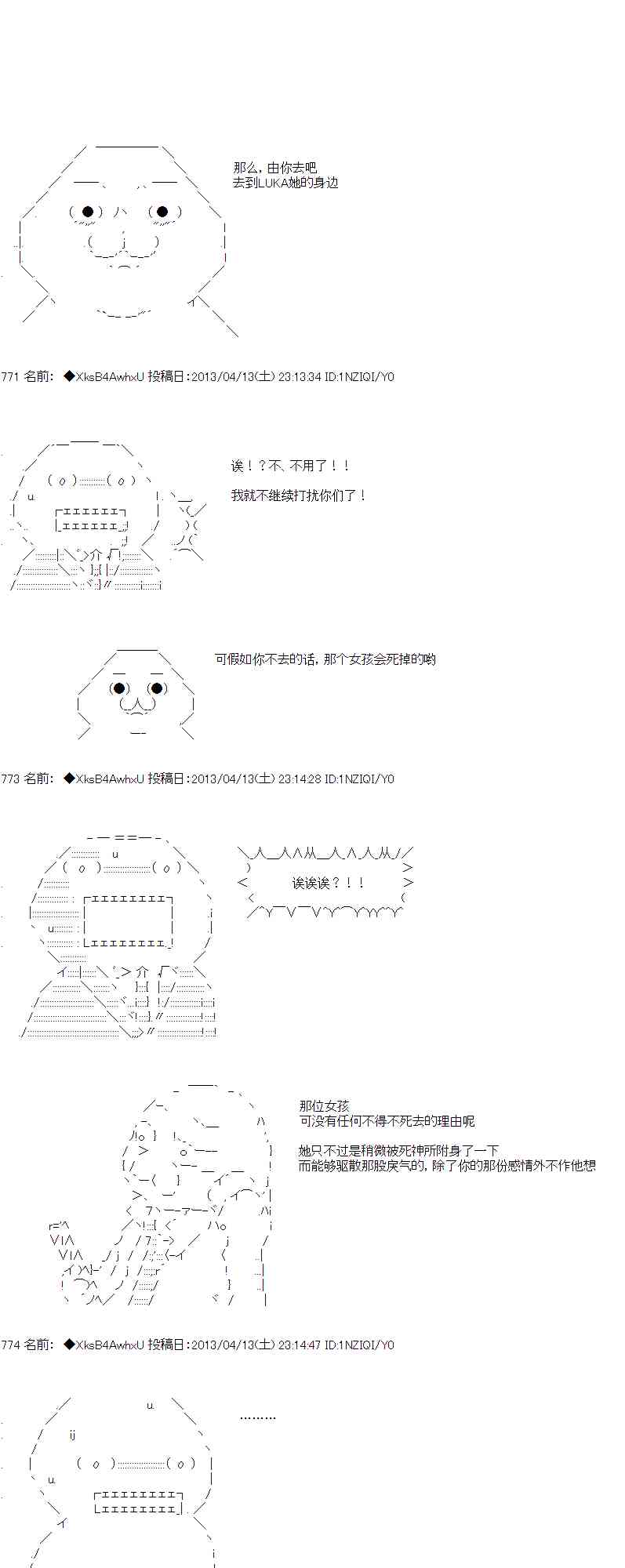 那么，由你去吧
去到LUKA她的身边

771 名前：◆XksB4AwhxU 投稿日：2013/04/13(土) 23:13:34 ID:1NZIQI/Y0

诶！？不、不用了！！

我就不继续打扰你们了！

可假如你不去的话，那个女孩会死掉的哟

773 名前：◆XksB4AwhxU 投稿日：2013/04/13(土) 23:14:28 ID:1NZIQI/Y0

诶诶诶？！！

那位女孩
可没有任何不得不死去的理由呢

她只不过是稍微被死神所附身了一下
而能够驱散那股戾气的，除了你的那份感情外不作他想

774 名前：◆XksB4AwhxU 投稿日：2013/04/13(土) 23:14:47 ID:1NZIQI/Y0

………